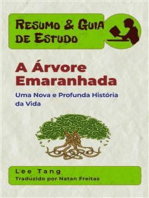 Resumo & Guia de Estudo

A Árvore Emaranhada

Uma Nova e Profunda História da Vida

Lee Tang

Traduzido por Natan Freitas